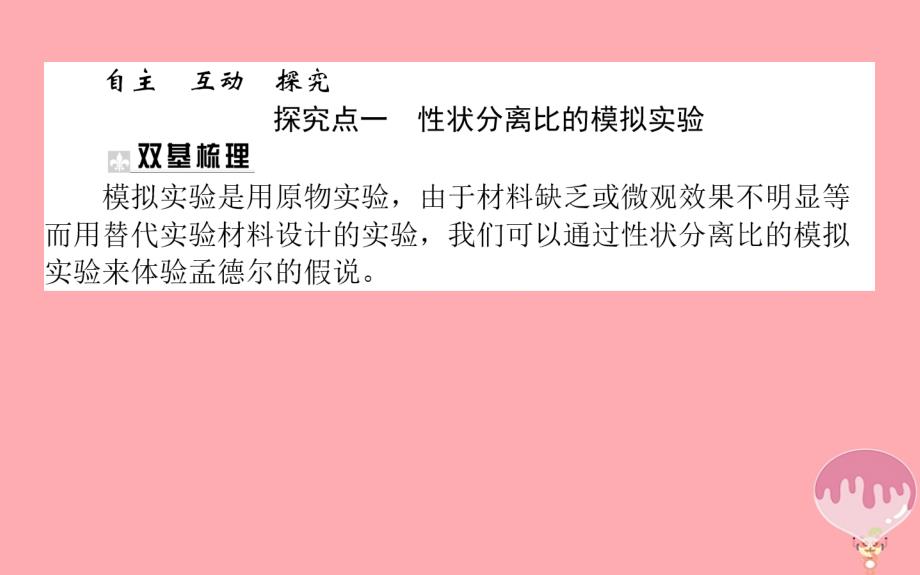 自主　互动　探究

探究点一　性状分离比的模拟实验

双基梳理

模拟实验是用原物实验，由于材料缺乏或微观效果不明显等而用替代实验材料设计的实验，我们可以通过性状分离比的模拟实验来体验孟德尔的假说。